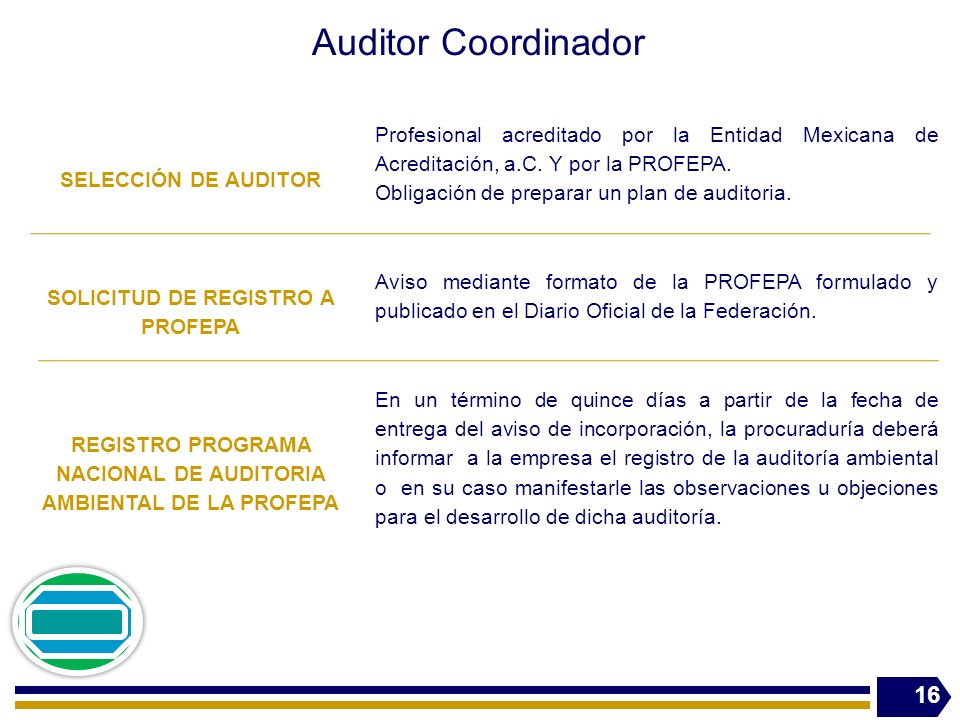 Auditor Coordinador

| | |
|---|---|
| SELECCIÓN DE AUDITOR | Profesional acreditado por la Entidad Mexicana de Acreditación, a.C. Y por la PROFEPA. Obligación de preparar un plan de auditoria. |
| SOLICITUD DE REGISTRO A PROFEPA | Aviso mediante formato de la PROFEPA formulado y publicado en el Diario Oficial de la Federación. |
| REGISTRO PROGRAMA NACIONAL DE AUDITORIA AMBIENTAL DE LA PROFEPA | En un término de quince días a partir de la fecha de entrega del aviso de incorporación, la procuraduría deberá informar a la empresa el registro de la auditoría ambiental o en su caso manifestarle las observaciones u objeciones para el desarrollo de dicha auditoría. |

16